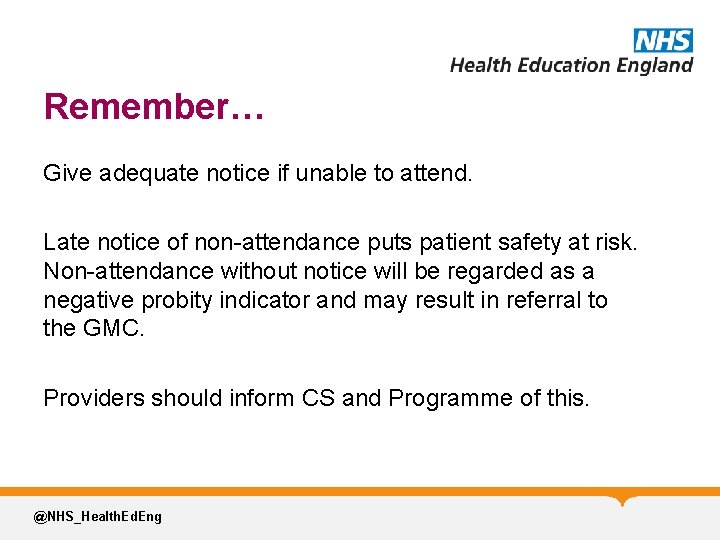 NHS
Health Education England

Remember…

Give adequate notice if unable to attend.

Late notice of non-attendance puts patient safety at risk. Non-attendance without notice will be regarded as a negative probity indicator and may result in referral to the GMC.

Providers should inform CS and Programme of this.

@NHS_HealthEdEng